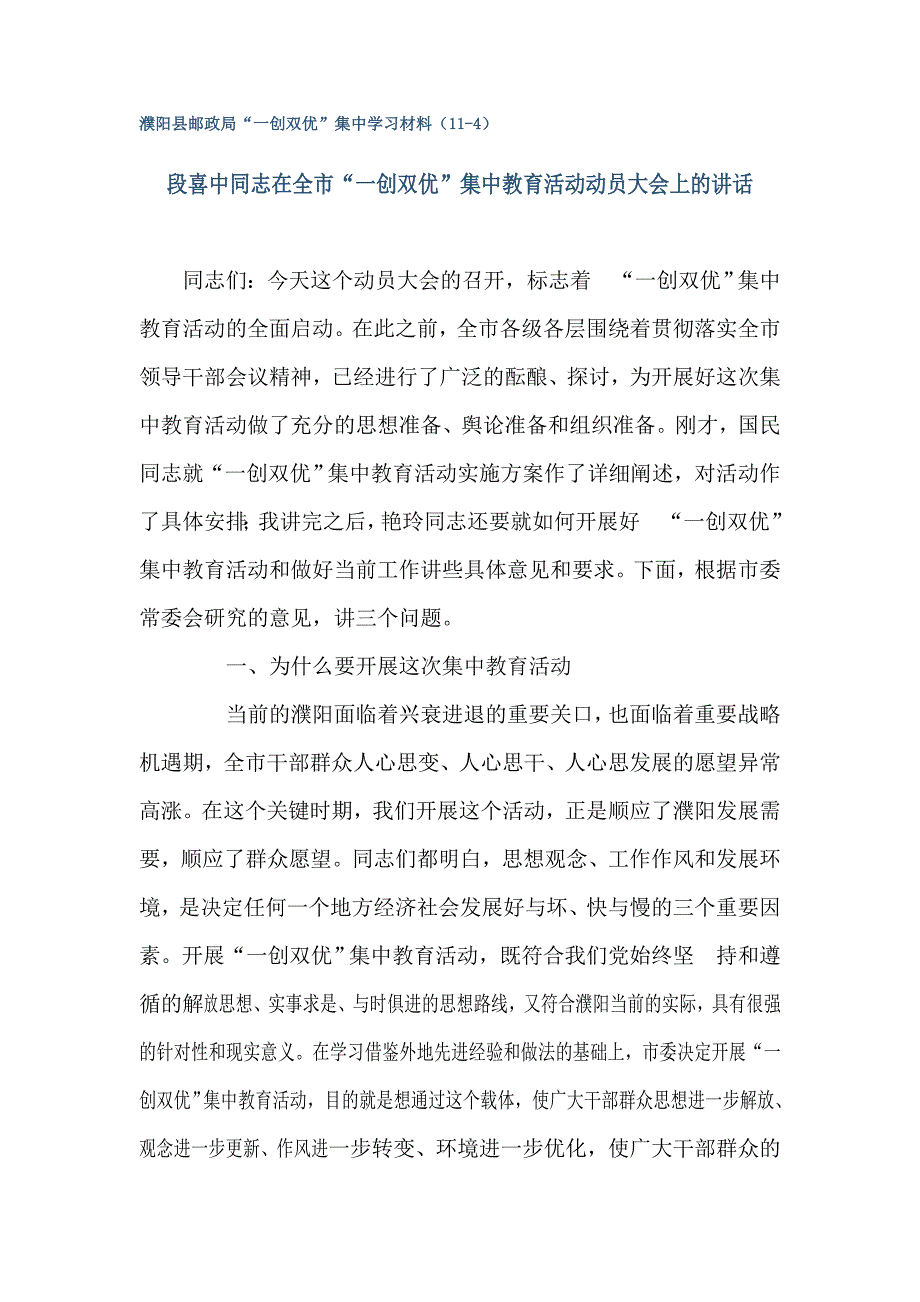 濮阳县邮政局“一创双优”集中学习材料（11-4）

段喜中同志在全市“一创双优”集中教育活动动员大会上的讲话

同志们：今天这个动员大会的召开，标志着 “一创双优”集中教育活动的全面启动。在此之前，全市各级各层围绕着贯彻落实全市领导干部会议精神，已经进行了广泛的酝酿、探讨，为开展好这次集中教育活动做了充分的思想准备、舆论准备和组织准备。刚才，国民同志就“一创双优”集中教育活动实施方案作了详细阐述，对活动作了具体安排；我讲完之后，艳玲同志还要就如何开展好 “一创双优”集中教育活动和做好当前工作讲些具体意见和要求。下面，根据市委常委会研究的意见，讲三个问题。

一、为什么要开展这次集中教育活动

当前的濮阳面临着兴衰进退的重要关口，也面临着重要战略机遇期，全市干部群众人心思变、人心思干、人心思发展的愿望异常高涨。在这个关键时期，我们开展这个活动，正是顺应了濮阳发展需要，顺应了群众愿望。同志们都明白，思想观念、工作作风和发展环境，是决定任何一个地方经济社会发展好与坏、快与慢的三个重要因素。开展“一创双优”集中教育活动，既符合我们党始终坚 持和遵循的解放思想、实事求是、与时俱进的思想路线，又符合濮阳当前的实际，具有很强的针对性和现实意义。在学习借鉴外地先进经验和做法的基础上，市委决定开展“一创双优”集中教育活动，目的就是想通过这个载体，使广大干部群众思想进一步解放、观念进一步更新、作风进一步转变、环境进一步优化，使广大干部群众的